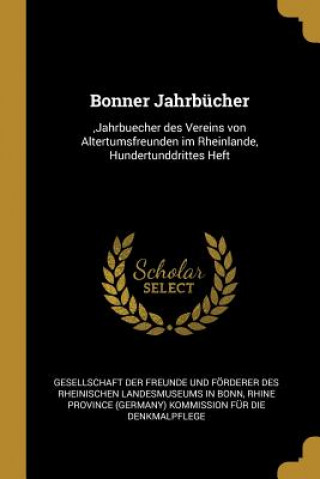 Bonner Jahrbücher

,Jahrbuecher des Vereins von Altertumsfreunden im Rheinlande, Hundertunddrittes Heft

Scholar
SELECT

GESELLSCHAFT DER FREUNDE UND FÖRDERER DES RHEINISCHEN LANDESMUSEUMS IN BONN, RHINE PROVINCE (GERMANY) KOMMISSION FÜR DIE DENKMALPFLEGE